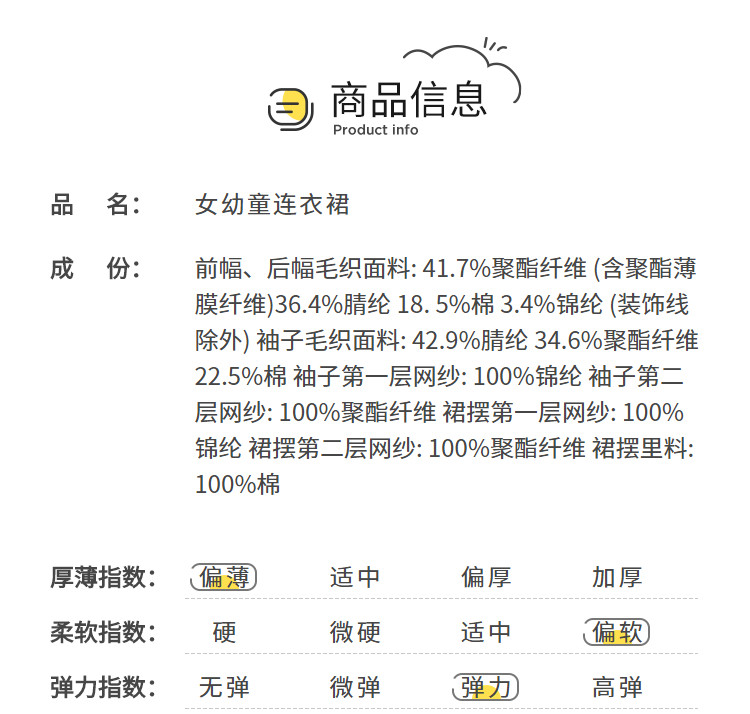 商品信息
Product info

品　名:　女幼童连衣裙

成　份:　前幅、后幅毛织面料: 41.7%聚酯纤维 (含聚酯薄膜纤维)36.4%腈纶 18. 5%棉 3.4%锦纶 (装饰线除外) 袖子毛织面料: 42.9%腈纶 34.6%聚酯纤维 22.5%棉 袖子第一层网纱: 100%锦纶 袖子第二层网纱: 100%聚酯纤维 裙摆第一层网纱: 100%锦纶 裙摆第二层网纱: 100%聚酯纤维 裙摆里料: 100%棉

| 厚薄指数: | 偏薄 | 适中 | 偏厚 | 加厚 |
|---|---|---|---|---|
| 柔软指数: | 硬 | 微硬 | 适中 | 偏软 |
| 弹力指数: | 无弹 | 微弹 | 弹力 | 高弹 |